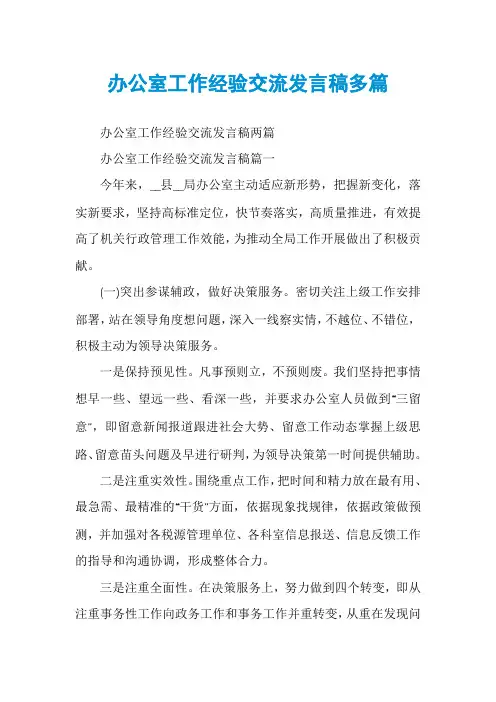 办公室工作经验交流发言稿多篇

办公室工作经验交流发言稿两篇

办公室工作经验交流发言稿篇一

今年来，__县__局办公室主动适应新形势，把握新变化，落实新要求，坚持高标准定位，快节奏落实，高质量推进，有效提高了机关行政管理工作效能，为推动全局工作开展做出了积极贡献。

(一)突出参谋辅政，做好决策服务。密切关注上级工作安排部署，站在领导角度想问题，深入一线察实情，不越位、不错位，积极主动为领导决策服务。

一是保持预见性。凡事预则立，不预则废。我们坚持把事情想早一些、望远一些、看深一些，并要求办公室人员做到"三留意"，即留意新闻报道跟进社会大势、留意工作动态掌握上级思路、留意苗头问题及早进行研判，为领导决策第一时间提供辅助。

二是注重实效性。围绕重点工作，把时间和精力放在最有用、最急需、最精准的"干货"方面，依据现象找规律，依据政策做预测，并加强对各税源管理单位、各科室信息报送、信息反馈工作的指导和沟通协调，形成整体合力。

三是注重全面性。在决策服务上，努力做到四个转变，即从注重事务性工作向政务工作和事务工作并重转变，从重在发现问